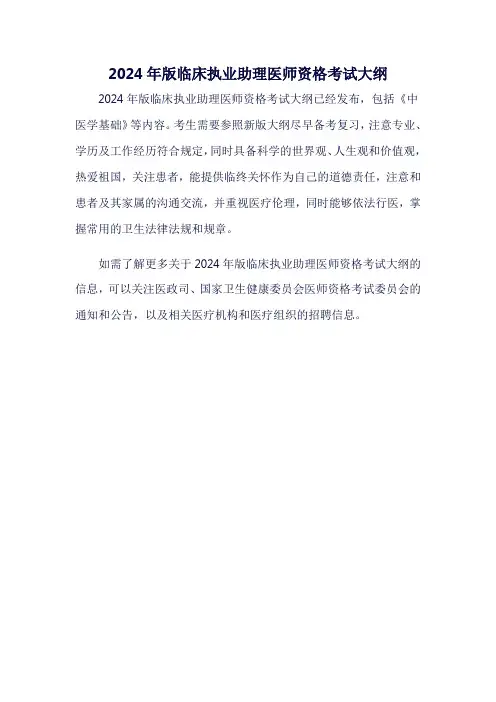 2024 年版临床执业助理医师资格考试大纲

2024 年版临床执业助理医师资格考试大纲已经发布，包括《中医学基础》等内容。考生需要参照新版大纲尽早备考复习，注意专业、学历及工作经历符合规定，同时具备科学的世界观、人生观和价值观，热爱祖国，关注患者，能提供临终关怀作为自己的道德责任，注意和患者及其家属的沟通交流，并重视医疗伦理，同时能够依法行医，掌握常用的卫生法律法规和规章。

如需了解更多关于 2024 年版临床执业助理医师资格考试大纲的信息，可以关注医政司、国家卫生健康委员会医师资格考试委员会的通知和公告，以及相关医疗机构和医疗组织的招聘信息。